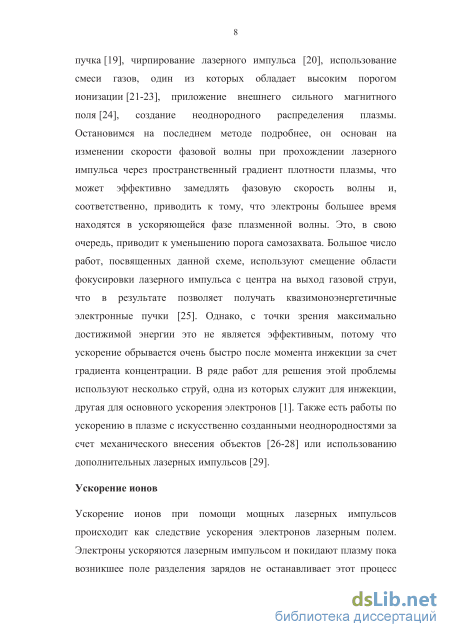 8

пучка [19], чирпирование лазерного импульса [20], использование смеси газов, один из которых обладает высоким порогом ионизации [21-23], приложение внешнего сильного магнитного поля [24], создание неоднородного распределения плазмы. Остановимся на последнем методе подробнее, он основан на изменении скорости фазовой волны при прохождении лазерного импульса через пространственный градиент плотности плазмы, что может эффективно замедлять фазовую скорость волны и, соответственно, приводить к тому, что электроны большее время находятся в ускоряющейся фазе плазменной волны. Это, в свою очередь, приводит к уменьшению порога самозахвата. Большое число работ, посвященных данной схеме, используют смещение области фокусировки лазерного импульса с центра на выход газовой струи, что в результате позволяет получать квазимоноэнергетичные электронные пучки [25]. Однако, с точки зрения максимально достижимой энергии это не является эффективным, потому что ускорение обрывается очень быстро после момента инжекции за счет градиента концентрации. В ряде работ для решения этой проблемы используют несколько струй, одна из которых служит для инжекции, другая для основного ускорения электронов [1]. Также есть работы по ускорению в плазме с искусственно созданными неоднородностями за счет механического внесения объектов [26-28] или использованию дополнительных лазерных импульсов [29].

Ускорение ионов

Ускорение ионов при помощи мощных лазерных импульсов происходит как следствие ускорения электронов лазерным полем. Электроны ускоряются лазерным импульсом и покидают плазму пока возникшее поле разделения зарядов не останавливает этот процесс

dsLib.net
библиотека диссертаций